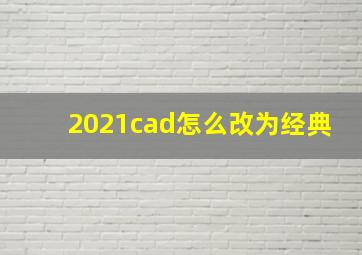 2021cad怎么改为经典